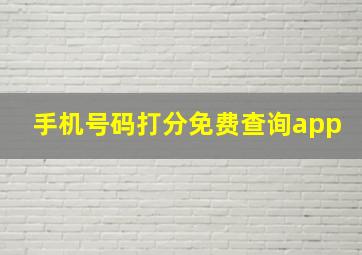 手机号码打分免费查询app